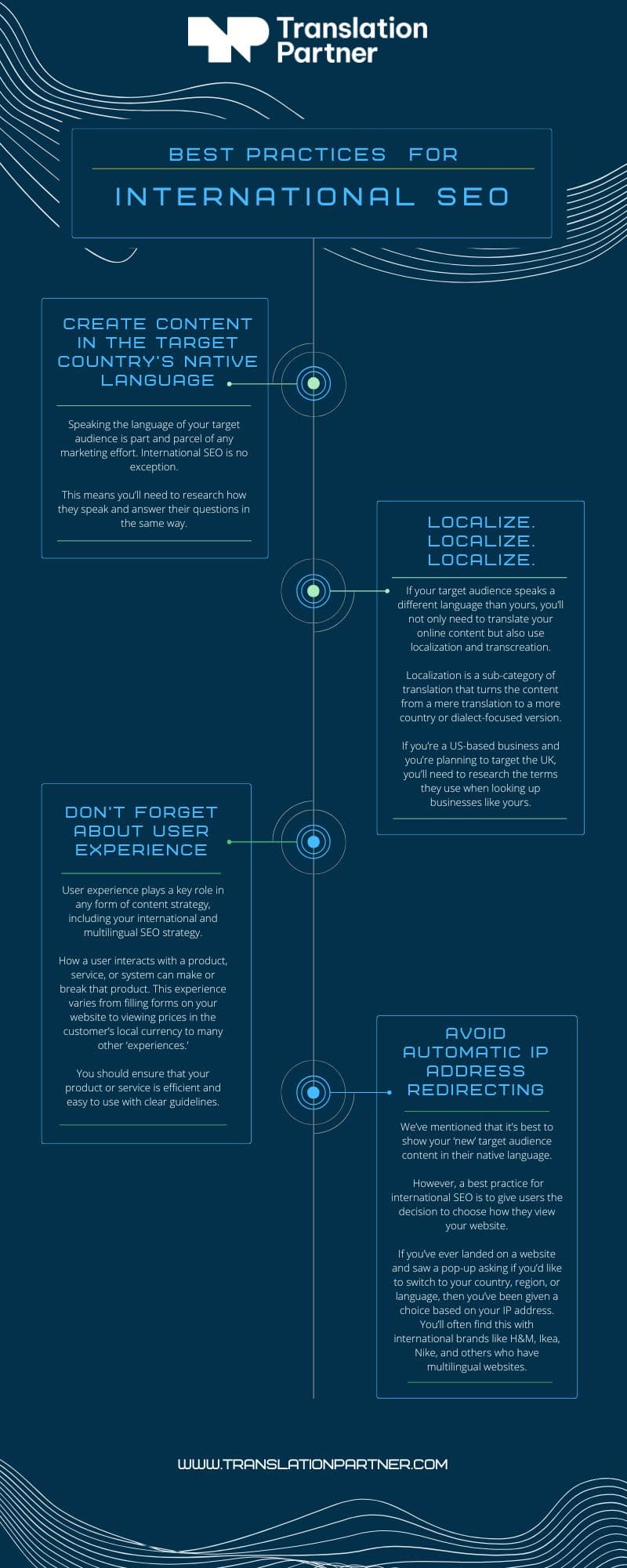 Translation Partner

BEST PRACTICES FOR

INTERNATIONAL SEO

CREATE CONTENT IN THE TARGET COUNTRY'S NATIVE LANGUAGE

Speaking the language of your target audience is part and parcel of any marketing effort. International SEO is no exception.

This means you'll need to research how they speak and answer their questions in the same way.

LOCALIZE. LOCALIZE. LOCALIZE.

If your target audience speaks a different language than yours, you'll not only need to translate your online content but also use localization and transcreation.

Localization is a sub-category of translation that turns the content from a mere translation to a more country or dialect-focused version.

If you're a US-based business and you're planning to target the UK, you'll need to research the terms they use when looking up businesses like yours.

DON'T FORGET ABOUT USER EXPERIENCE

User experience plays a key role in any form of content strategy, including your international and multilingual SEO strategy.

How a user interacts with a product, service, or system can make or break that product. This experience varies from filling forms on your website to viewing prices in the customer's local currency to many other 'experiences.'

You should ensure that your product or service is efficient and easy to use with clear guidelines.

AVOID AUTOMATIC IP ADDRESS REDIRECTING

We've mentioned that it's best to show your 'new' target audience content in their native language.

However, a best practice for international SEO is to give users the decision to choose how they view your website.

If you've ever landed on a website and saw a pop-up asking if you'd like to switch to your country, region, or language, then you've been given a choice based on your IP address. You'll often find this with international brands like H&M, Ikea, Nike, and others who have multilingual websites.

WWW.TRANSLATIONPARTNER.COM